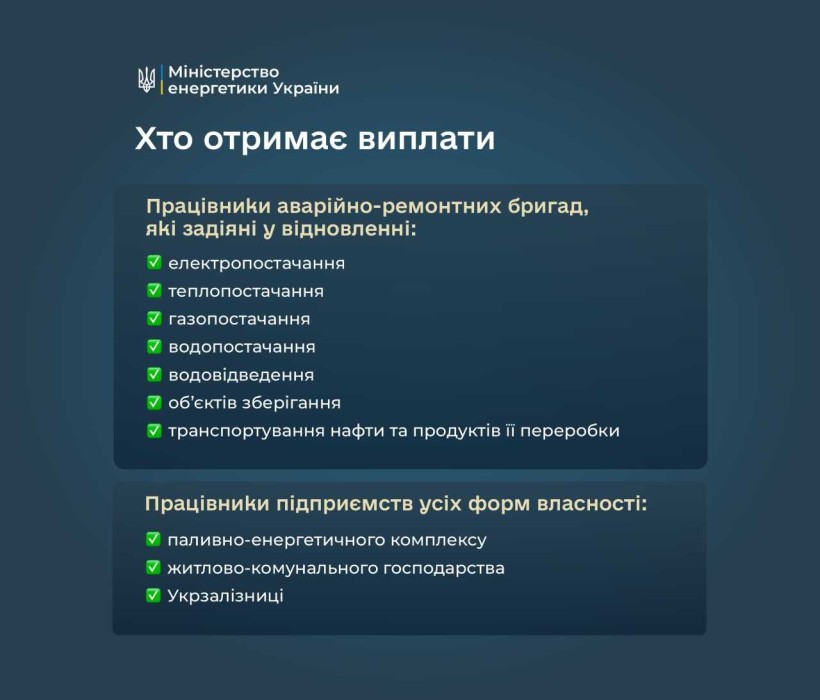 Міністерство енергетики України

Хто отримає виплати

Працівники аварійно-ремонтних бригад, які задіяні у відновленні:

✅ електропостачання
✅ теплопостачання
✅ газопостачання
✅ водопостачання
✅ водовідведення
✅ об'єктів зберігання
✅ транспортування нафти та продуктів її переробки

Працівники підприємств усіх форм власності:

✅ паливно-енергетичного комплексу
✅ житлово-комунального господарства
✅ Укрзалізниці